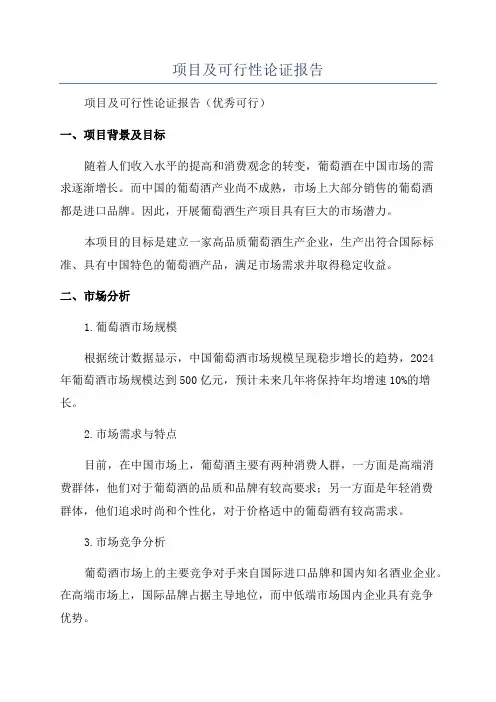 项目及可行性论证报告

项目及可行性论证报告（优秀可行）

一、项目背景及目标

随着人们收入水平的提高和消费观念的转变，葡萄酒在中国市场的需求逐渐增长。而中国的葡萄酒产业尚不成熟，市场上大部分销售的葡萄酒都是进口品牌。因此，开展葡萄酒生产项目具有巨大的市场潜力。

本项目的目标是建立一家高品质葡萄酒生产企业，生产出符合国际标准、具有中国特色的葡萄酒产品，满足市场需求并取得稳定收益。

二、市场分析

1.葡萄酒市场规模

根据统计数据显示，中国葡萄酒市场规模呈现稳步增长的趋势，2024年葡萄酒市场规模达到500亿元，预计未来几年将保持年均增速10%的增长。

2.市场需求与特点

目前，在中国市场上，葡萄酒主要有两种消费人群，一方面是高端消费群体，他们对于葡萄酒的品质和品牌有较高要求；另一方面是年轻消费群体，他们追求时尚和个性化，对于价格适中的葡萄酒有较高需求。

3.市场竞争分析

葡萄酒市场上的主要竞争对手来自国际进口品牌和国内知名酒业企业。在高端市场上，国际品牌占据主导地位，而中低端市场国内企业具有竞争优势。